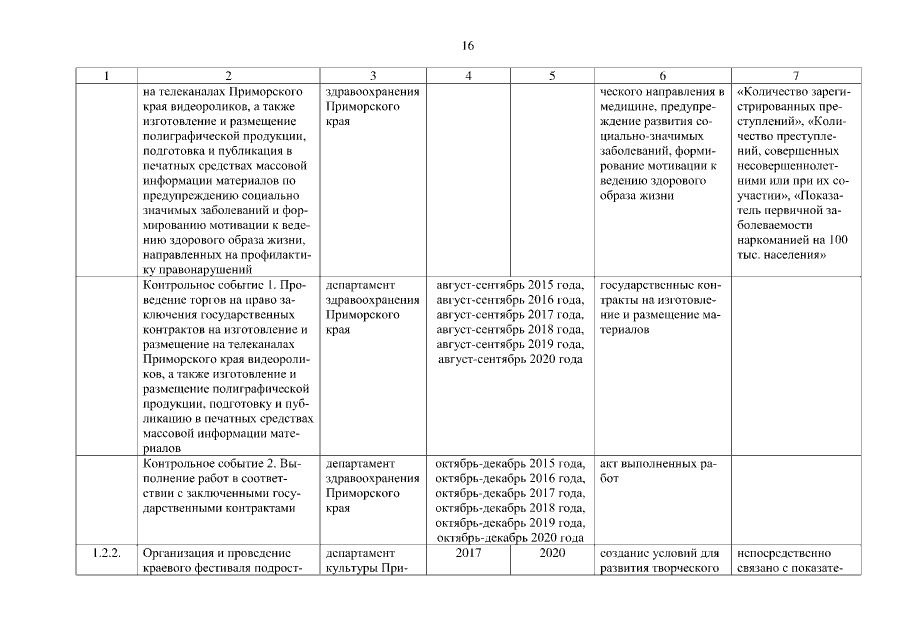 16

| 1 | 2 | 3 | 4 | 5 | 6 | 7 |
|---|---|---|---|---|---|---|
| | на телеканалах Приморского края видеороликов, а также изготовление и размещение полиграфической продукции, подготовка и публикация в печатных средствах массовой информации материалов по предупреждению социально значимых заболеваний и формированию мотивации к ведению здорового образа жизни, направленных на профилактику правонарушений | здравоохранения Приморского края | | | ческого направления в медицине, предупреждение развития социально-значимых заболеваний, формирование мотивации к ведению здорового образа жизни | «Количество зарегистрированных преступлений», «Количество преступлений, совершенных несовершеннолетними или при их соучастии», «Показатель первичной заболеваемости наркоманией на 100 тыс. населения» |
| | Контрольное событие 1. Проведение торгов на право заключения государственных контрактов на изготовление и размещение на телеканалах Приморского края видеороликов, а также изготовление и размещение полиграфической продукции, подготовку и публикацию в печатных средствах массовой информации материалов | департамент здравоохранения Приморского края | август-сентябрь 2015 года, август-сентябрь 2016 года, август-сентябрь 2017 года, август-сентябрь 2018 года, август-сентябрь 2019 года, август-сентябрь 2020 года | | государственные контракты на изготовление и размещение материалов | |
| | Контрольное событие 2. Выполнение работ в соответствии с заключенными государственными контрактами | департамент здравоохранения Приморского края | октябрь-декабрь 2015 года, октябрь-декабрь 2016 года, октябрь-декабрь 2017 года, октябрь-декабрь 2018 года, октябрь-декабрь 2019 года, октябрь-декабрь 2020 года | | акт выполненных работ | |
| 1.2.2. | Организация и проведение краевого фестиваля подрост- | департамент культуры При- | 2017 | 2020 | создание условий для развития творческого | непосредственно связано с показате- |